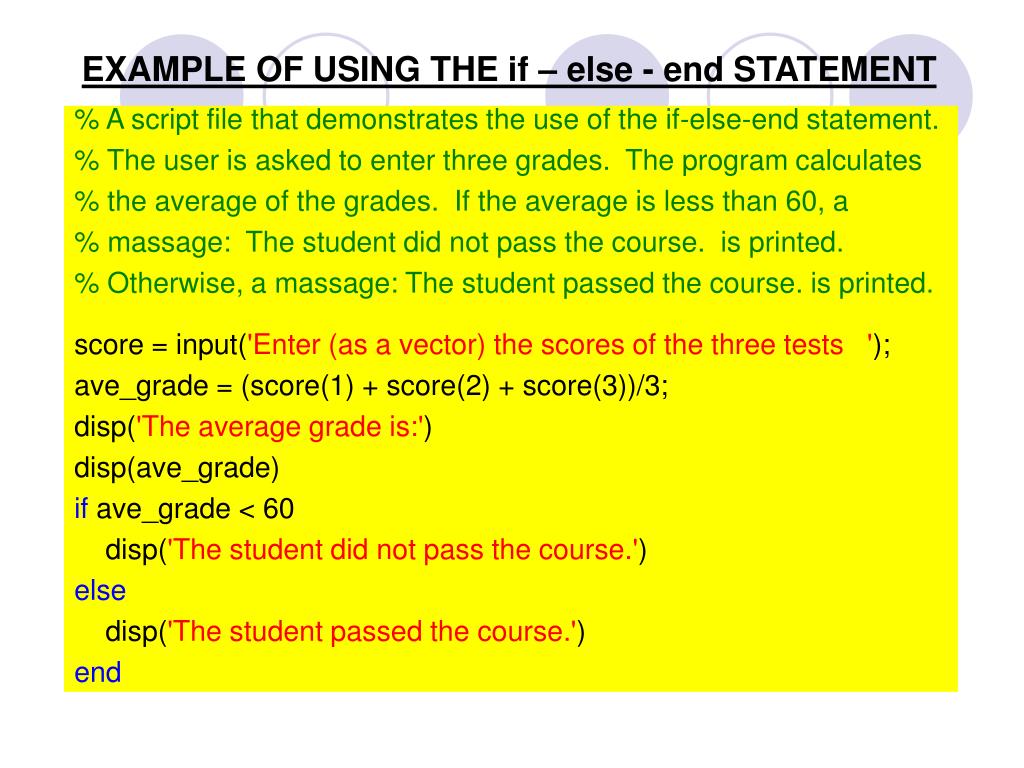 EXAMPLE OF USING THE if – else - end STATEMENT

% A script file that demonstrates the use of the if-else-end statement.
% The user is asked to enter three grades. The program calculates
% the average of the grades. If the average is less than 60, a
% massage: The student did not pass the course. is printed.
% Otherwise, a massage: The student passed the course. is printed.

score = input('Enter (as a vector) the scores of the three tests ');
ave_grade = (score(1) + score(2) + score(3))/3;
disp('The average grade is:')
disp(ave_grade)
if ave_grade < 60
disp('The student did not pass the course.')
else
disp('The student passed the course.')
end